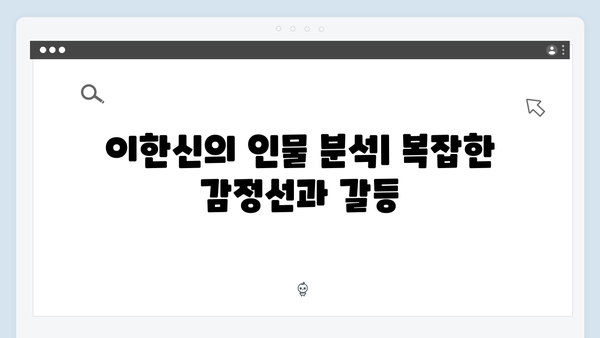 이한신의 인물 분석| 복잡한 감정선과 갈등